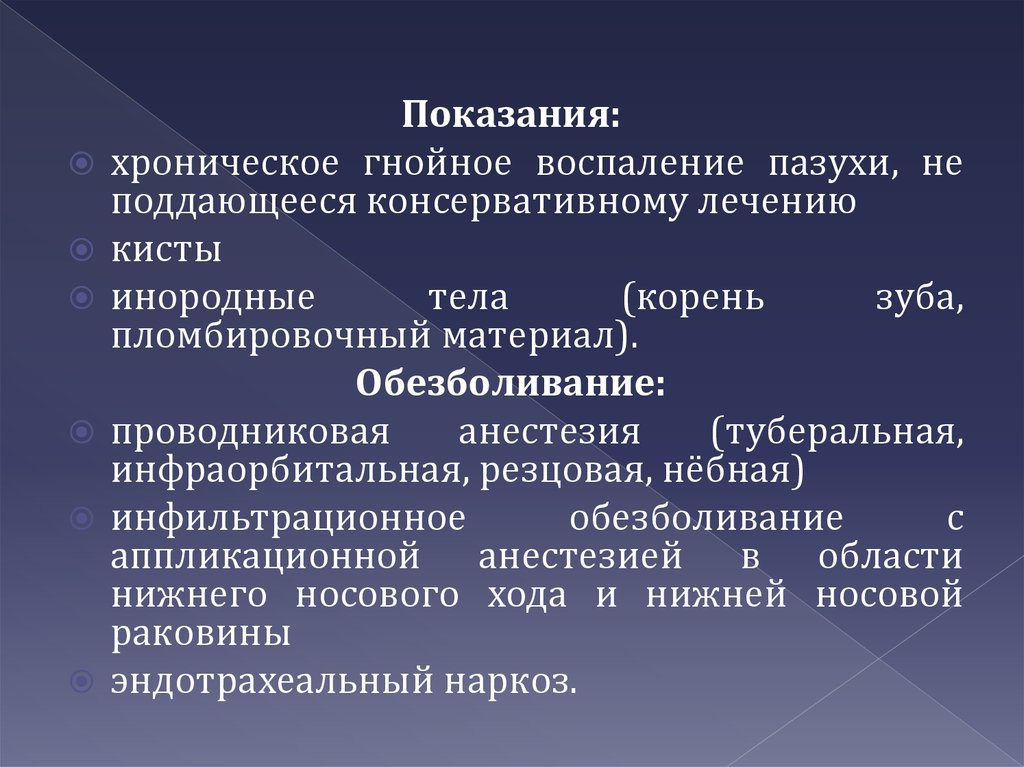 Показания:

хроническое гнойное воспаление пазухи, не поддающееся консервативному лечению

кисты

инородные тела (корень зуба, пломбировочный материал).

Обезболивание:

проводниковая анестезия (туберальная, инфраорбитальная, резцовая, нёбная)

инфильтрационное обезболивание с аппликационной анестезией в области нижнего носового хода и нижней носовой раковины

эндотрахеальный наркоз.